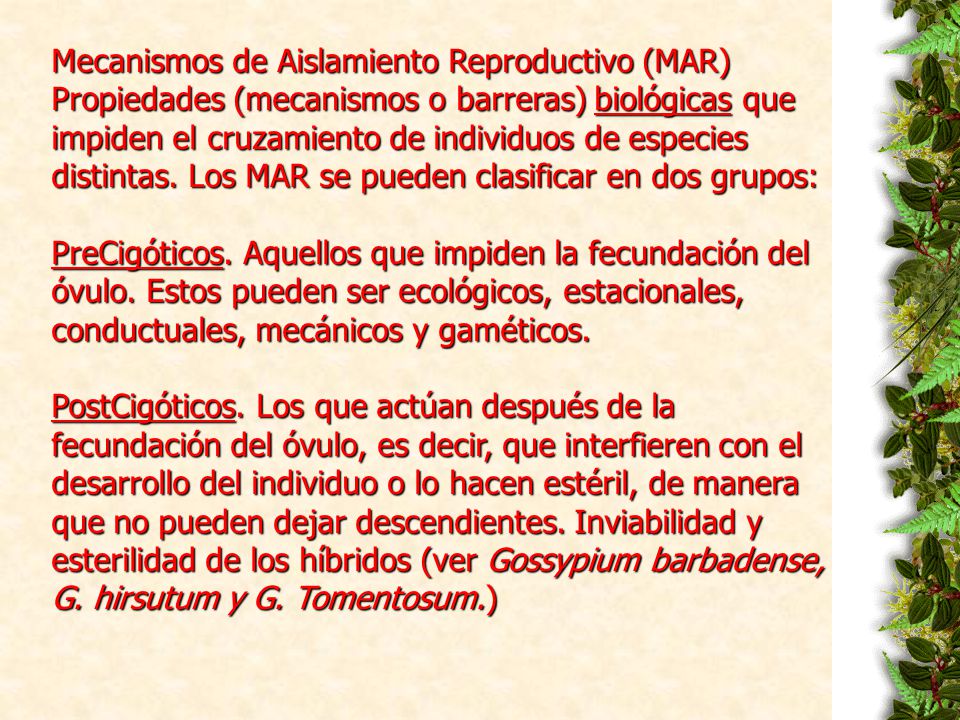 Mecanismos de Aislamiento Reproductivo (MAR) Propiedades (mecanismos o barreras) biológicas que impiden el cruzamiento de individuos de especies distintas. Los MAR se pueden clasificar en dos grupos:

PreCigóticos. Aquellos que impiden la fecundación del óvulo. Estos pueden ser ecológicos, estacionales, conductuales, mecánicos y gaméticos.

PostCigóticos. Los que actúan después de la fecundación del óvulo, es decir, que interfieren con el desarrollo del individuo o lo hacen estéril, de manera que no pueden dejar descendientes. Inviabilidad y esterilidad de los híbridos (ver Gossypium barbadense, G. hirsutum y G. Tomentosum.)